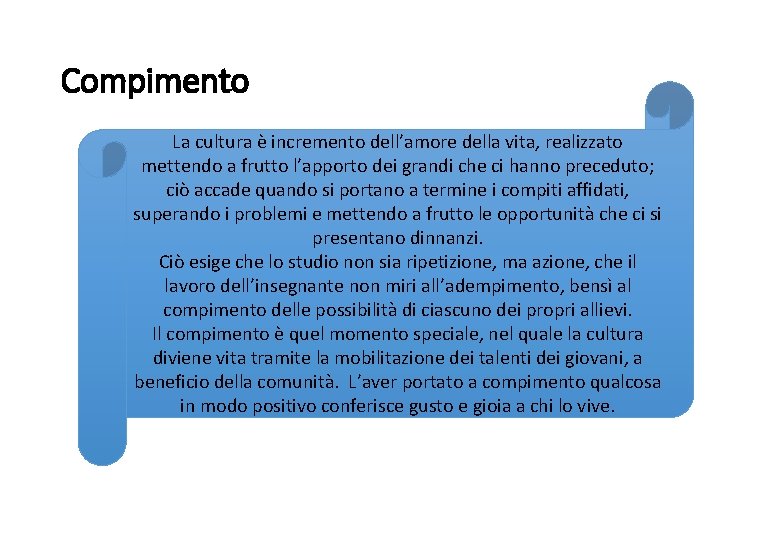 Compimento

La cultura è incremento dell'amore della vita, realizzato mettendo a frutto l'apporto dei grandi che ci hanno preceduto; ciò accade quando si portano a termine i compiti affidati, superando i problemi e mettendo a frutto le opportunità che ci si presentano dinnanzi.

Ciò esige che lo studio non sia ripetizione, ma azione, che il lavoro dell'insegnante non miri all'adempimento, bensì al compimento delle possibilità di ciascuno dei propri allievi.

Il compimento è quel momento speciale, nel quale la cultura diviene vita tramite la mobilitazione dei talenti dei giovani, a beneficio della comunità. L'aver portato a compimento qualcosa in modo positivo conferisce gusto e gioia a chi lo vive.